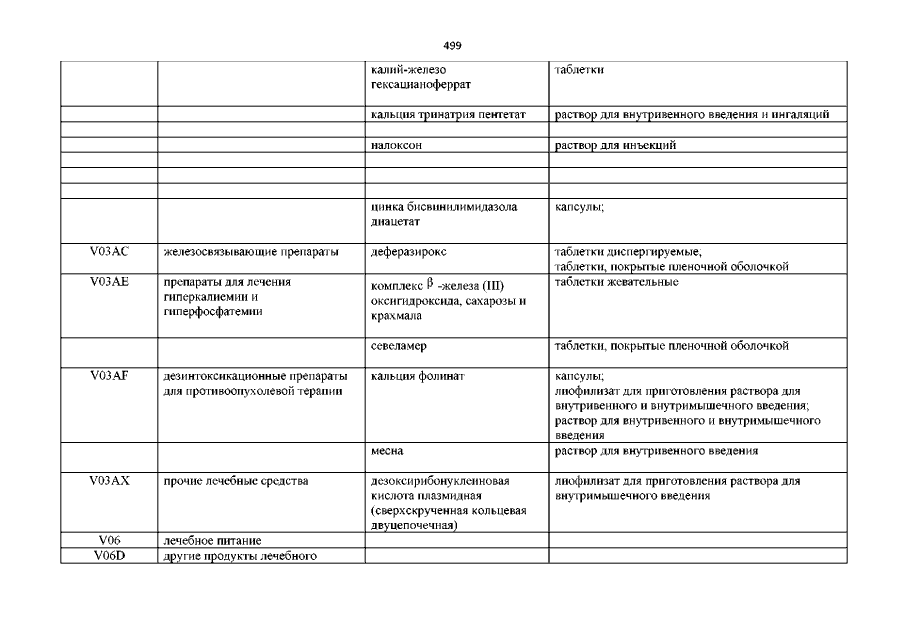 499

| | | | |
|---|---|---|---|
| | | калий-железо гексацианоферрат | таблетки |
| | | кальция тринатрия пентетат | раствор для внутривенного введения и ингаляций |
| | | | |
| | | налоксон | раствор для инъекций |
| | | | |
| | | | |
| | | | |
| | | цинка бисвинилимидазола диацетат | капсулы; |
| V03AC | железосвязывающие препараты | деферазирокс | таблетки диспергируемые, таблетки, покрытые пленочной оболочкой |
| V03AE | препараты для лечения гиперкалиемии и гиперфосфатемии | комплекс $\beta$ -железа (III) оксигидроксида, сахарозы и крахмала | таблетки жевательные |
| | | севеламер | таблетки, покрытые пленочной оболочкой |
| V03AF | дезинтоксикационные препараты для противоопухолевой терапии | кальция фолинат | капсулы; лиофилизат для приготовления раствора для внутривенного и внутримышечного введения; раствор для внутривенного и внутримышечного введения |
| | | месна | раствор для внутривенного введения |
| V03AX | прочие лечебные средства | дезоксирибонуклеиновая кислота плазмидная (сверхскрученная кольцевая двуцепочечная) | лиофилизат для приготовления раствора для внутримышечного введения |
| V06 | лечебное питание | | |
| V06D | другие продукты лечебного | | |